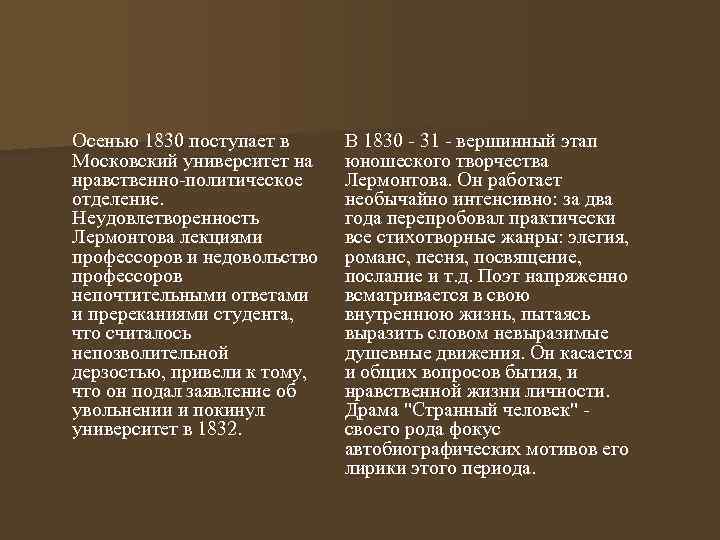 Осенью 1830 поступает в Московский университет на нравственно-политическое отделение. Неудовлетворенность Лермонтова лекциями профессоров и недовольство профессоров непочтительными ответами и пререканиями студента, что считалось непозволительной дерзостью, привели к тому, что он подал заявление об увольнении и покинул университет в 1832.

В 1830 - 31 - вершинный этап юношеского творчества Лермонтова. Он работает необычайно интенсивно: за два года перепробовал практически все стихотворные жанры: элегия, романс, песня, посвящение, послание и т.д. Поэт напряженно всматривается в свою внутреннюю жизнь, пытаясь выразить словом невыразимые душевные движения. Он касается и общих вопросов бытия, и нравственной жизни личности. Драма "Странный человек" - своего рода фокус автобиографических мотивов его лирики этого периода.